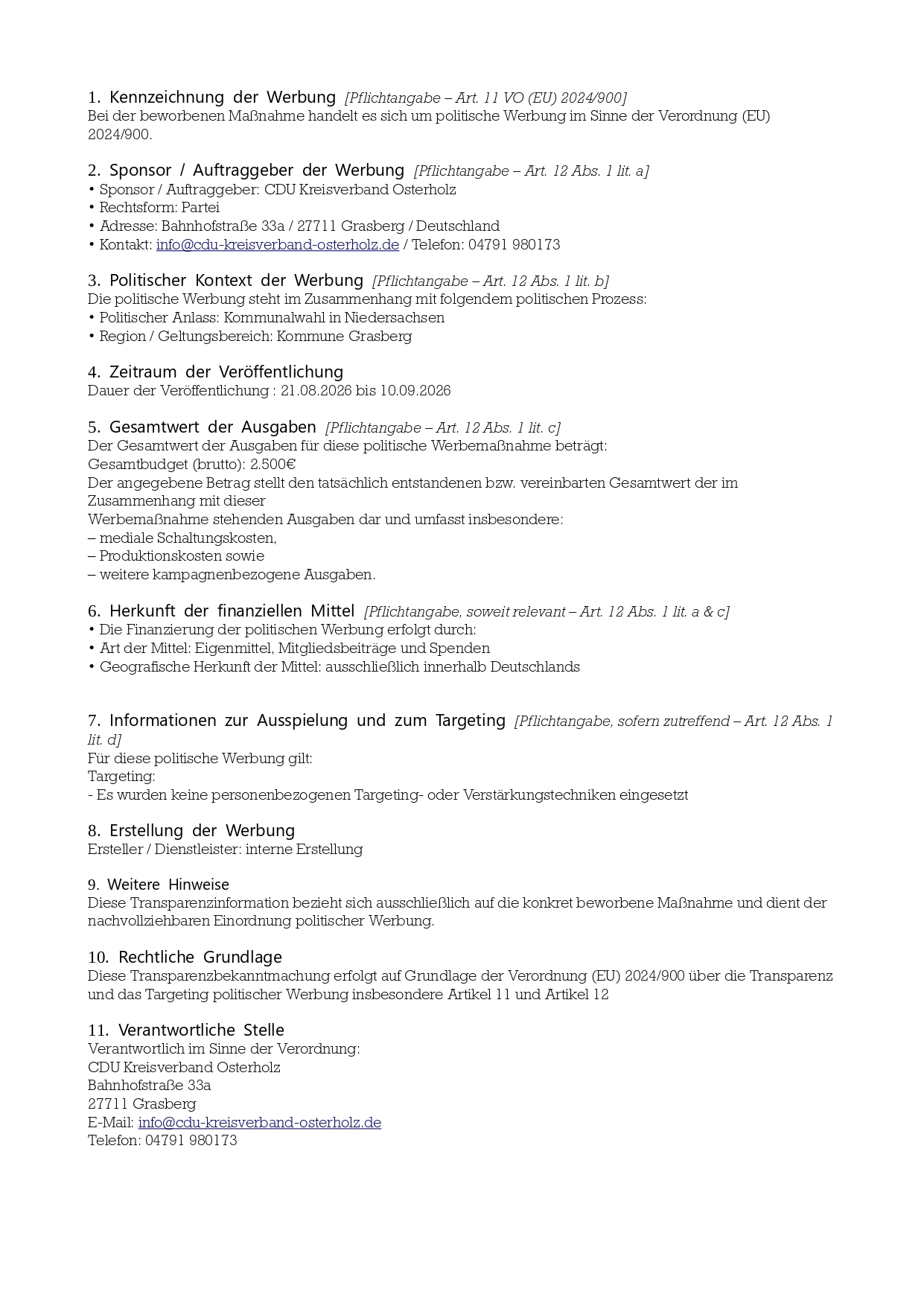 1. Kennzeichnung der Werbung [Pflichtangabe – Art. 11 VO (EU) 2024/900]
Bei der beworbenen Maßnahme handelt es sich um politische Werbung im Sinne der Verordnung (EU) 2024/900.

2. Sponsor / Auftraggeber der Werbung [Pflichtangabe – Art. 12 Abs. 1 lit. a]
• Sponsor / Auftraggeber: CDU Kreisverband Osterholz
• Rechtsform: Partei
• Adresse: Bahnhofstraße 33a / 27711 Grasberg / Deutschland
• Kontakt: info@cdu-kreisverband-osterholz.de / Telefon: 04791 980173

3. Politischer Kontext der Werbung [Pflichtangabe – Art. 12 Abs. 1 lit. b]
Die politische Werbung steht im Zusammenhang mit folgendem politischen Prozess:
• Politischer Anlass: Kommunalwahl in Niedersachsen
• Region / Geltungsbereich: Kommune Grasberg

4. Zeitraum der Veröffentlichung
Dauer der Veröffentlichung : 21.08.2026 bis 10.09.2026

5. Gesamtwert der Ausgaben [Pflichtangabe – Art. 12 Abs. 1 lit. c]
Der Gesamtwert der Ausgaben für diese politische Werbemaßnahme beträgt:
Gesamtbudget (brutto): 2.500€
Der angegebene Betrag stellt den tatsächlich entstandenen bzw. vereinbarten Gesamtwert der im Zusammenhang mit dieser
Werbemaßnahme stehenden Ausgaben dar und umfasst insbesondere:
– mediale Schaltungskosten,
– Produktionskosten sowie
– weitere kampagnenbezogene Ausgaben.

6. Herkunft der finanziellen Mittel [Pflichtangabe, soweit relevant – Art. 12 Abs. 1 lit. a & c]
• Die Finanzierung der politischen Werbung erfolgt durch:
• Art der Mittel: Eigenmittel, Mitgliedsbeiträge und Spenden
• Geografische Herkunft der Mittel: ausschließlich innerhalb Deutschlands

7. Informationen zur Ausspielung und zum Targeting [Pflichtangabe, sofern zutreffend – Art. 12 Abs. 1 lit. d]
Für diese politische Werbung gilt:
Targeting:
- Es wurden keine personenbezogenen Targeting- oder Verstärkungstechniken eingesetzt

8. Erstellung der Werbung
Ersteller / Dienstleister: interne Erstellung

9. Weitere Hinweise
Diese Transparenzinformation bezieht sich ausschließlich auf die konkret beworbene Maßnahme und dient der nachvollziehbaren Einordnung politischer Werbung.

10. Rechtliche Grundlage
Diese Transparenzbekanntmachung erfolgt auf Grundlage der Verordnung (EU) 2024/900 über die Transparenz und das Targeting politischer Werbung insbesondere Artikel 11 und Artikel 12

11. Verantwortliche Stelle
Verantwortlich im Sinne der Verordnung:
CDU Kreisverband Osterholz
Bahnhofstraße 33a
27711 Grasberg
E-Mail: info@cdu-kreisverband-osterholz.de
Telefon: 04791 980173